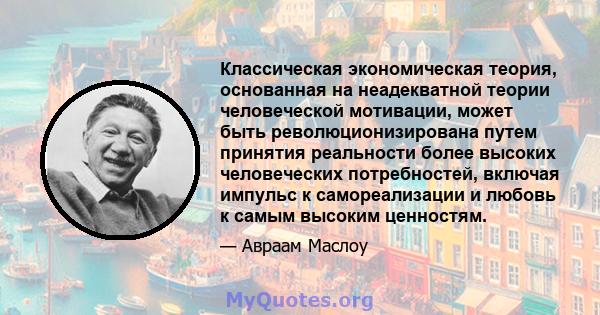 Классическая экономическая теория, основанная на неадекватной теории человеческой мотивации, может быть революционизирована путем принятия реальности более высоких человеческих потребностей, включая импульс к самореализации и любовь к самым высоким ценностям.

— Авраам Маслоу

MyQuotes.org